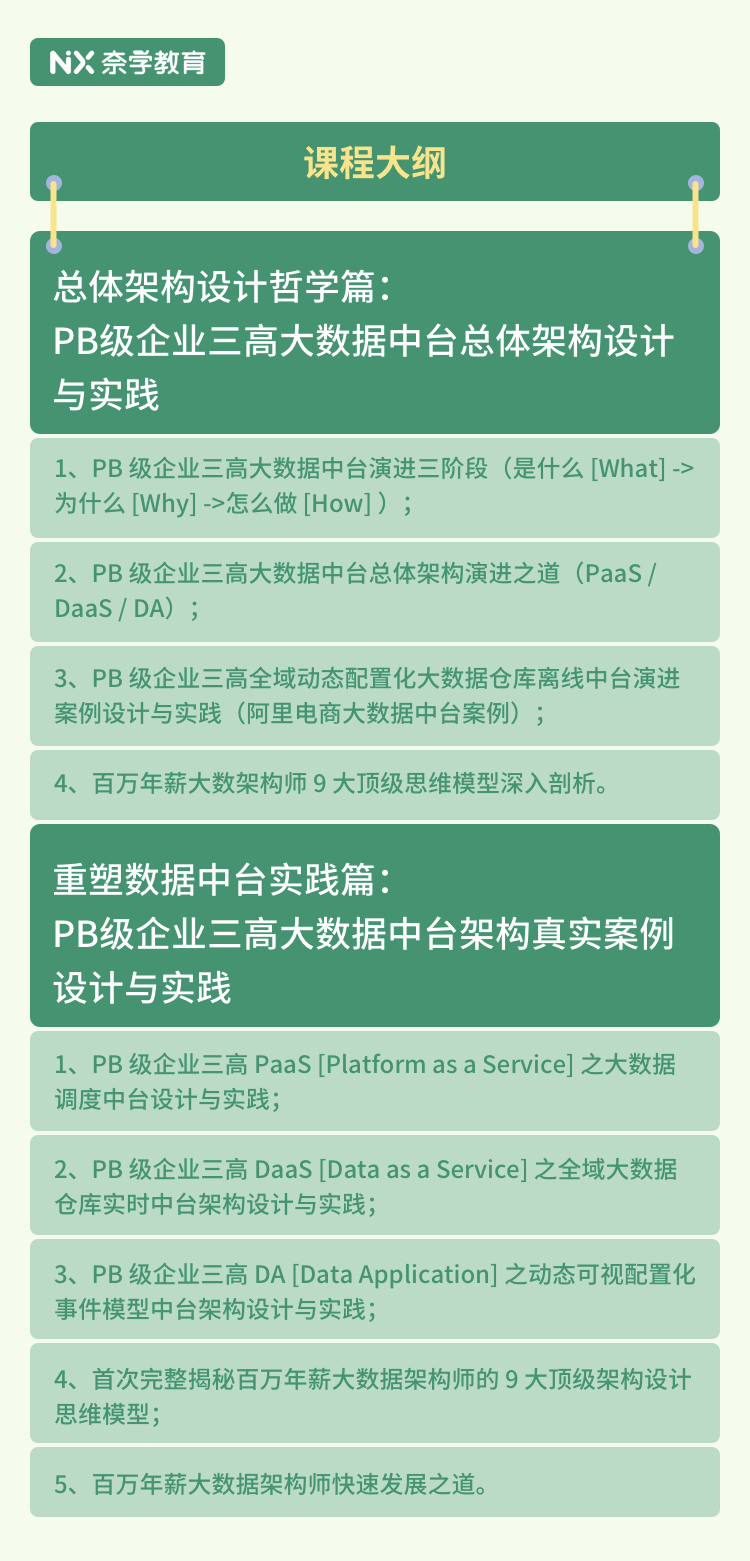 NX 奈学教育

课程大纲

总体架构设计哲学篇：
PB级企业三高大数据中台总体架构设计与实践

1、PB 级企业三高大数据中台演进三阶段（是什么 [What] -> 为什么 [Why] ->怎么做 [How] ）；

2、PB 级企业三高大数据中台总体架构演进之道（PaaS / DaaS / DA）；

3、PB 级企业三高全域动态配置化大数据仓库离线中台演进案例设计与实践（阿里电商大数据中台案例）；

4、百万年薪大数架构师 9 大顶级思维模型深入剖析。

重塑数据中台实践篇：
PB级企业三高大数据中台架构真实案例设计与实践

1、PB 级企业三高 PaaS [Platform as a Service] 之大数据调度中台设计与实践；

2、PB 级企业三高 DaaS [Data as a Service] 之全域大数据仓库实时中台架构设计与实践；

3、PB 级企业三高 DA [Data Application] 之动态可视配置化事件模型中台架构设计与实践；

4、首次完整揭秘百万年薪大数据架构师的 9 大顶级架构设计思维模型；

5、百万年薪大数据架构师快速发展之道。